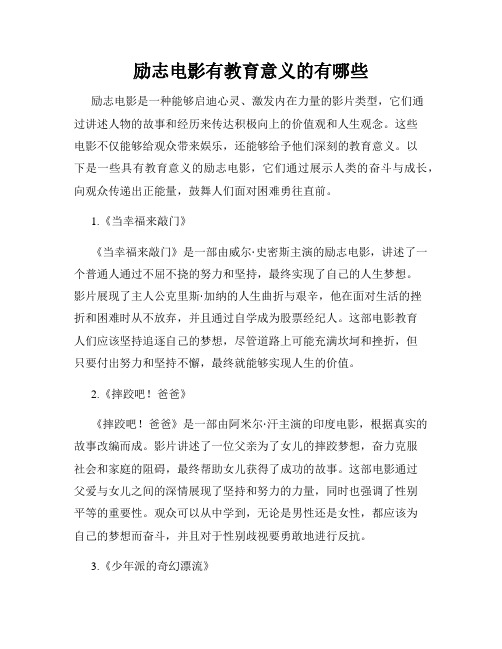 励志电影有教育意义的有哪些

励志电影是一种能够启迪心灵、激发内在力量的影片类型，它们通过讲述人物的故事和经历来传达积极向上的价值观和人生观念。这些电影不仅能够给观众带来娱乐，还能够给予他们深刻的教育意义。以下是一些具有教育意义的励志电影，它们通过展示人类的奋斗与成长，向观众传递出正能量，鼓舞人们面对困难勇往直前。

1.《当幸福来敲门》

《当幸福来敲门》是一部由威尔·史密斯主演的励志电影，讲述了一个普通人通过不屈不挠的努力和坚持，最终实现了自己的人生梦想。影片展现了主人公克里斯·加纳的人生曲折与艰辛，他在面对生活的挫折和困难时从不放弃，并且通过自学成为股票经纪人。这部电影教育人们应该坚持追逐自己的梦想，尽管道路上可能充满坎坷和挫折，但只要付出努力和坚持不懈，最终就能够实现人生的价值。

2.《摔跤吧！爸爸》

《摔跤吧！爸爸》是一部由阿米尔·汗主演的印度电影，根据真实的故事改编而成。影片讲述了一位父亲为了女儿的摔跤梦想，奋力克服社会和家庭的阻碍，最终帮助女儿获得了成功的故事。这部电影通过父爱与女儿之间的深情展现了坚持和努力的力量，同时也强调了性别平等的重要性。观众可以从中学到，无论是男性还是女性，都应该为自己的梦想而奋斗，并且对于性别歧视要勇敢地进行反抗。

3.《少年派的奇幻漂流》